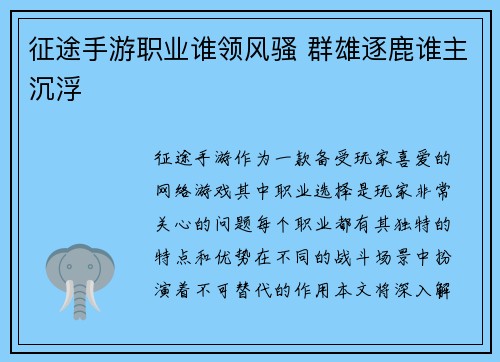 征途手游职业谁领风骚 群雄逐鹿谁主沉浮

征途手游作为一款备受玩家喜爱的网络游戏其中职业选择是玩家非常关心的问题每个职业都有其独特的特点和优势在不同的战斗场景中扮演着不可替代的作用本文将深入解